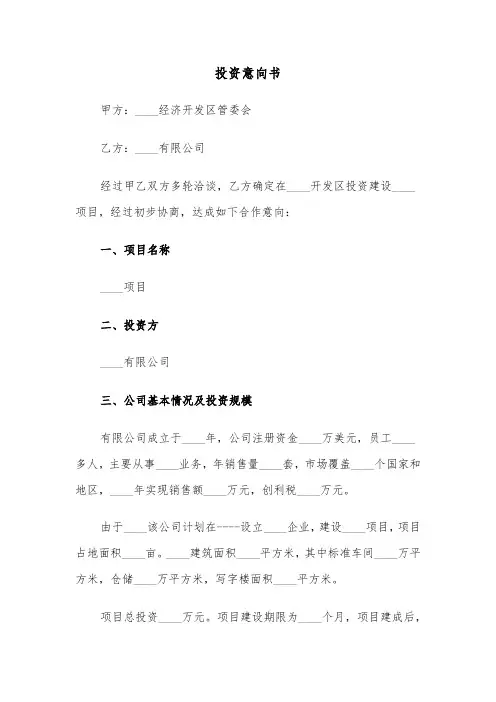 投资意向书

甲方：____经济开发区管委会

乙方：____有限公司

经过甲乙双方多轮洽谈，乙方确定在____开发区投资建设____项目，经过初步协商，达成如下合作意向：

一、项目名称

____项目

二、投资方

____有限公司

三、公司基本情况及投资规模

有限公司成立于____年，公司注册资金____万美元，员工____多人，主要从事____业务，年销售量____套，市场覆盖____个国家和地区，____年实现销售额____万元，创利税____万元。

由于____该公司计划在----设立____企业，建设____项目，项目占地面积____亩。____建筑面积____平方米，其中标准车间____万平方米，仓储____万平方米，写字楼面积____平方米。

项目总投资____万元。项目建设期限为____个月，项目建成后，